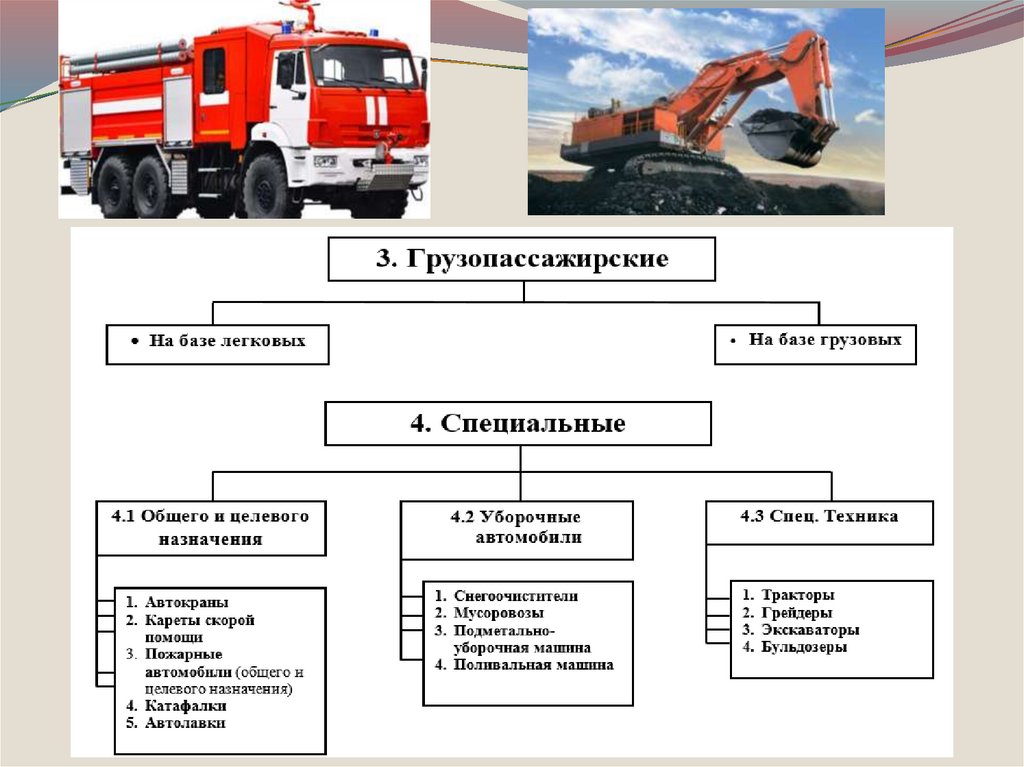 3. Грузопассажирские

• На базе легковых

• На базе грузовых

4. Специальные

4.1 Общего и целевого назначения

1. Автокраны
2. Кареты скорой помощи
3. Пожарные автомобили (общего и целевого назначения)
4. Катафалки
5. Автолавки

4.2 Уборочные автомобили

1. Снегоочистители
2. Мусоровозы
3. Подметально-уборочная машина
4. Поливальная машина

4.3 Спец. Техника

1. Тракторы
2. Грейдеры
3. Экскаваторы
4. Бульдозеры